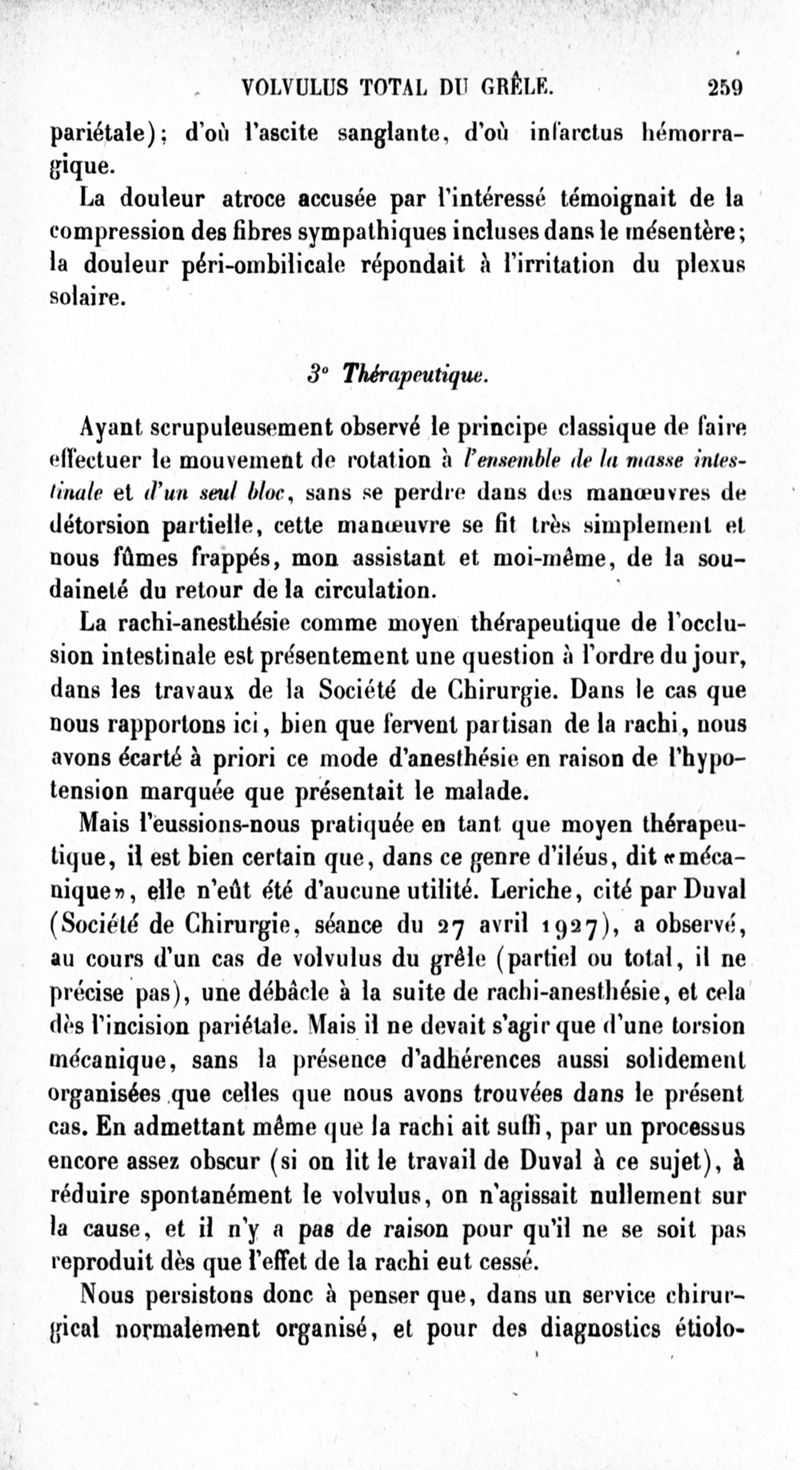 VOLVULUS TOTAL DU GRÊLE. 259

pariétale); d'où l'ascite sanglante, d'où infarctus hémorragique.

La douleur atroce accusée par l'intéressé témoignait de la compression des fibres sympathiques incluses dans le mésentère; la douleur péri-ombilicale répondait à l'irritation du plexus solaire.

3° Thérapeutique.

Ayant scrupuleusement observé le principe classique de faire effectuer le mouvement de rotation à l'ensemble de la masse intestinale et d'un seul bloc, sans se perdre dans des manœuvres de détorsion partielle, cette manœuvre se fit très simplement et nous fûmes frappés, mon assistant et moi-même, de la soudaineté du retour de la circulation.

La rachi-anesthésie comme moyen thérapeutique de l'occlusion intestinale est présentement une question à l'ordre du jour, dans les travaux de la Société de Chirurgie. Dans le cas que nous rapportons ici, bien que fervent partisan de la rachi, nous avons écarté à priori ce mode d'anesthésie en raison de l'hypotension marquée que présentait le malade.

Mais l'eussions-nous pratiquée en tant que moyen thérapeutique, il est bien certain que, dans ce genre d'iléus, dit «mécanique», elle n'eût été d'aucune utilité. Leriche, cité par Duval (Société de Chirurgie, séance du 27 avril 1927), a observé, au cours d'un cas de volvulus du grêle (partiel ou total, il ne précise pas), une débâcle à la suite de rachi-anesthésie, et cela dès l'incision pariétale. Mais il ne devait s'agir que d'une torsion mécanique, sans la présence d'adhérences aussi solidement organisées que celles que nous avons trouvées dans le présent cas. En admettant même que la rachi ait suffi, par un processus encore assez obscur (si on lit le travail de Duval à ce sujet), à réduire spontanément le volvulus, on n'agissait nullement sur la cause, et il n'y a pas de raison pour qu'il ne se soit pas reproduit dès que l'effet de la rachi eut cessé.

Nous persistons donc à penser que, dans un service chirurgical normalement organisé, et pour des diagnostics étiolo-